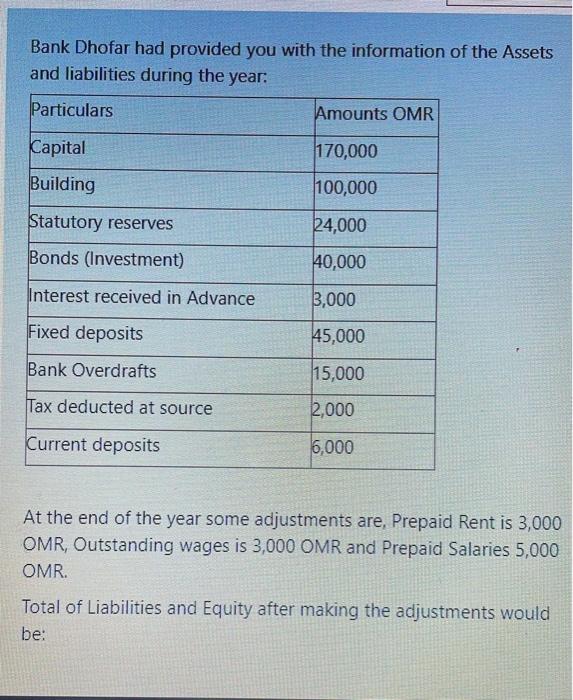 Bank Dhofar had provided you with the information of the Assets and liabilities during the year:

| Particulars | Amounts OMR |
|---|---|
| Capital | 170,000 |
| Building | 100,000 |
| Statutory reserves | 24,000 |
| Bonds (Investment) | 40,000 |
| Interest received in Advance | 3,000 |
| Fixed deposits | 45,000 |
| Bank Overdrafts | 15,000 |
| Tax deducted at source | 2,000 |
| Current deposits | 6,000 |

At the end of the year some adjustments are, Prepaid Rent is 3,000 OMR, Outstanding wages is 3,000 OMR and Prepaid Salaries 5,000 OMR.

Total of Liabilities and Equity after making the adjustments would be: